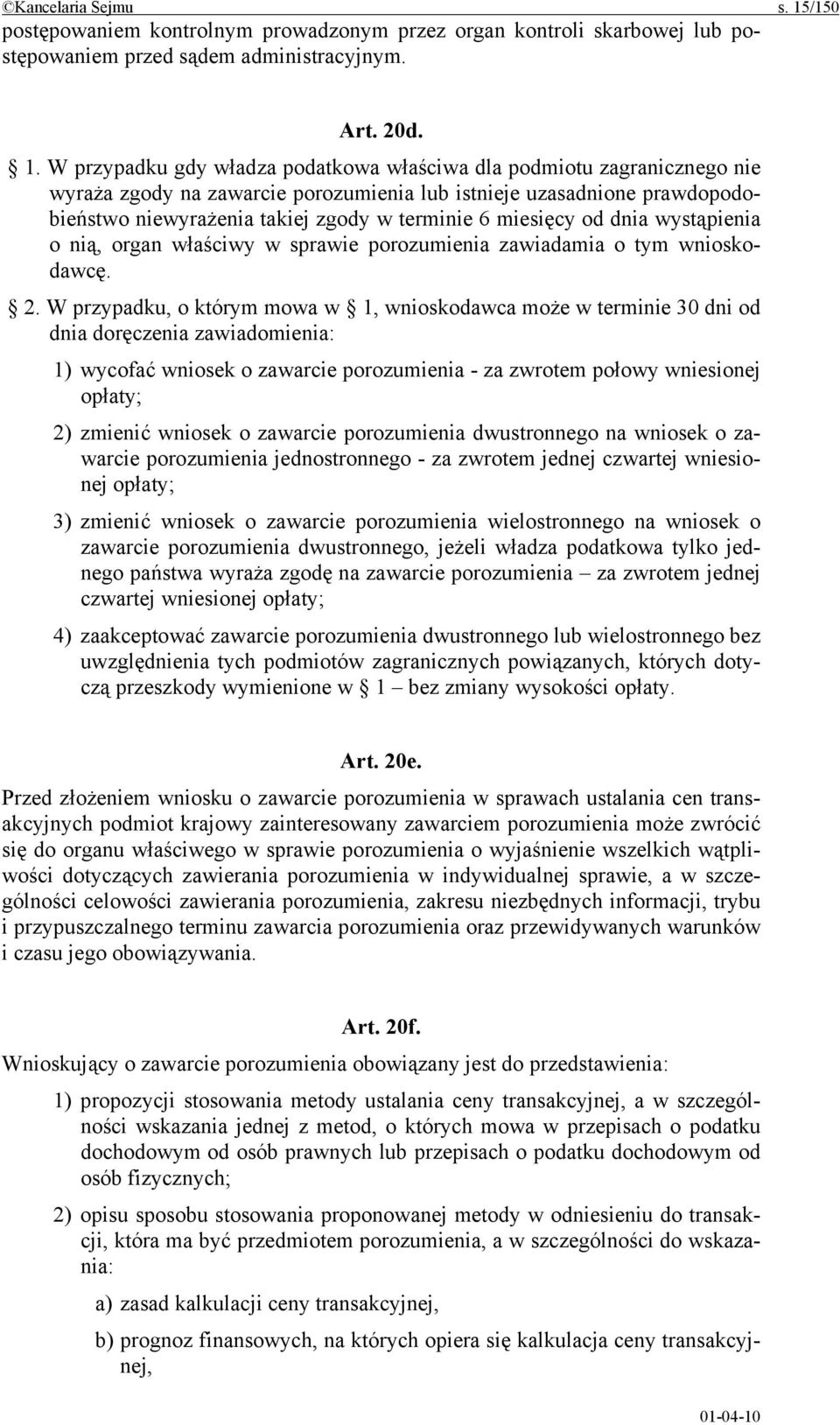 ©Kancelaria Sejmu s. 15/150

postępowaniem kontrolnym prowadzonym przez organ kontroli skarbowej lub postępowaniem przed sądem administracyjnym.

Art. 20d.

§ 1. W przypadku gdy władza podatkowa właściwa dla podmiotu zagranicznego nie wyraża zgody na zawarcie porozumienia lub istnieje uzasadnione prawdopodobieństwo niewyrażenia takiej zgody w terminie 6 miesięcy od dnia wystąpienia o nią, organ właściwy w sprawie porozumienia zawiadamia o tym wnioskodawcę.

§ 2. W przypadku, o którym mowa w § 1, wnioskodawca może w terminie 30 dni od dnia doręczenia zawiadomienia:

1) wycofać wniosek o zawarcie porozumienia - za zwrotem połowy wniesionej opłaty;

2) zmienić wniosek o zawarcie porozumienia dwustronnego na wniosek o zawarcie porozumienia jednostronnego - za zwrotem jednej czwartej wniesionej opłaty;

3) zmienić wniosek o zawarcie porozumienia wielostronnego na wniosek o zawarcie porozumienia dwustronnego, jeżeli władza podatkowa tylko jednego państwa wyraża zgodę na zawarcie porozumienia – za zwrotem jednej czwartej wniesionej opłaty;

4) zaakceptować zawarcie porozumienia dwustronnego lub wielostronnego bez uwzględnienia tych podmiotów zagranicznych powiązanych, których dotyczą przeszkody wymienione w § 1 – bez zmiany wysokości opłaty.

Art. 20e.

Przed złożeniem wniosku o zawarcie porozumienia w sprawach ustalania cen transakcyjnych podmiot krajowy zainteresowany zawarciem porozumienia może zwrócić się do organu właściwego w sprawie porozumienia o wyjaśnienie wszelkich wątpliwości dotyczących zawierania porozumienia w indywidualnej sprawie, a w szczególności celowości zawierania porozumienia, zakresu niezbędnych informacji, trybu i przypuszczalnego terminu zawarcia porozumienia oraz przewidywanych warunków i czasu jego obowiązywania.

Art. 20f.

Wnioskujący o zawarcie porozumienia obowiązany jest do przedstawienia:

1) propozycji stosowania metody ustalania ceny transakcyjnej, a w szczególności wskazania jednej z metod, o których mowa w przepisach o podatku dochodowym od osób prawnych lub przepisach o podatku dochodowym od osób fizycznych;

2) opisu sposobu stosowania proponowanej metody w odniesieniu do transakcji, która ma być przedmiotem porozumienia, a w szczególności do wskazania:

a) zasad kalkulacji ceny transakcyjnej,

b) prognoz finansowych, na których opiera się kalkulacja ceny transakcyjnej,

01-04-10